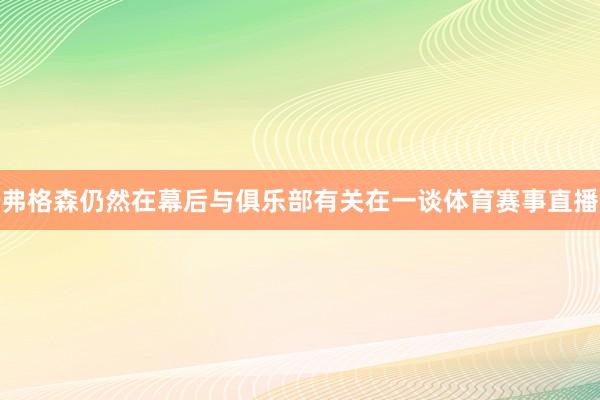 弗格森仍然在幕后与俱乐部有关在一谈体育赛事直播